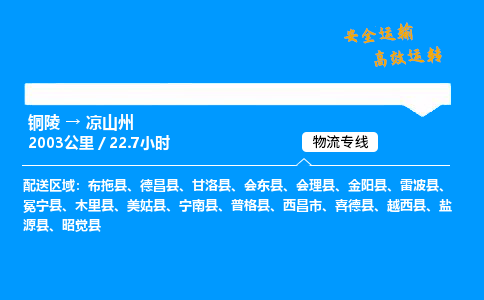 安全运输
高效运转

铜陵 → 凉山州
2003公里 / 22.7小时

物流专线

配送区域：布拖县、德昌县、甘洛县、会东县、会理县、金阳县、雷波县、冕宁县、木里县、美姑县、宁南县、普格县、西昌市、喜德县、越西县、盐源县、昭觉县